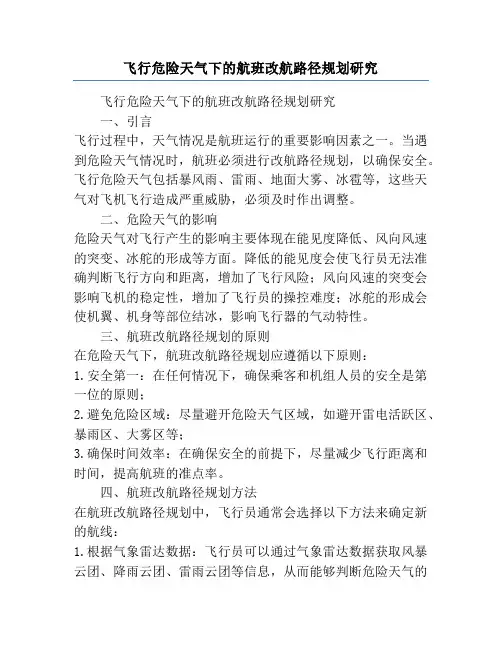 飞行危险天气下的航班改航路径规划研究

飞行危险天气下的航班改航路径规划研究

一、引言

飞行过程中，天气情况是航班运行的重要影响因素之一。当遇到危险天气情况时，航班必须进行改航路径规划，以确保安全。飞行危险天气包括暴风雨、雷雨、地面大雾、冰雹等，这些天气对飞机飞行造成严重威胁，必须及时作出调整。

二、危险天气的影响

危险天气对飞行产生的影响主要体现在能见度降低、风向风速的突变、冰舵的形成等方面。降低的能见度会使飞行员无法准确判断飞行方向和距离，增加了飞行风险；风向风速的突变会影响飞机的稳定性，增加了飞行员的操控难度；冰舵的形成会使机翼、机身等部位结冰，影响飞行器的气动特性。

三、航班改航路径规划的原则

在危险天气下，航班改航路径规划应遵循以下原则：

1. 安全第一：在任何情况下，确保乘客和机组人员的安全是第一位的原则；

2. 避免危险区域：尽量避开危险天气区域，如避开雷电活跃区、暴雨区、大雾区等；

3. 确保时间效率：在确保安全的前提下，尽量减少飞行距离和时间，提高航班的准点率。

四、航班改航路径规划方法

在航班改航路径规划中，飞行员通常会选择以下方法来确定新的航线：

1. 根据气象雷达数据：飞行员可以通过气象雷达数据获取风暴云团、降雨云团、雷雨云团等信息，从而能够判断危险天气的